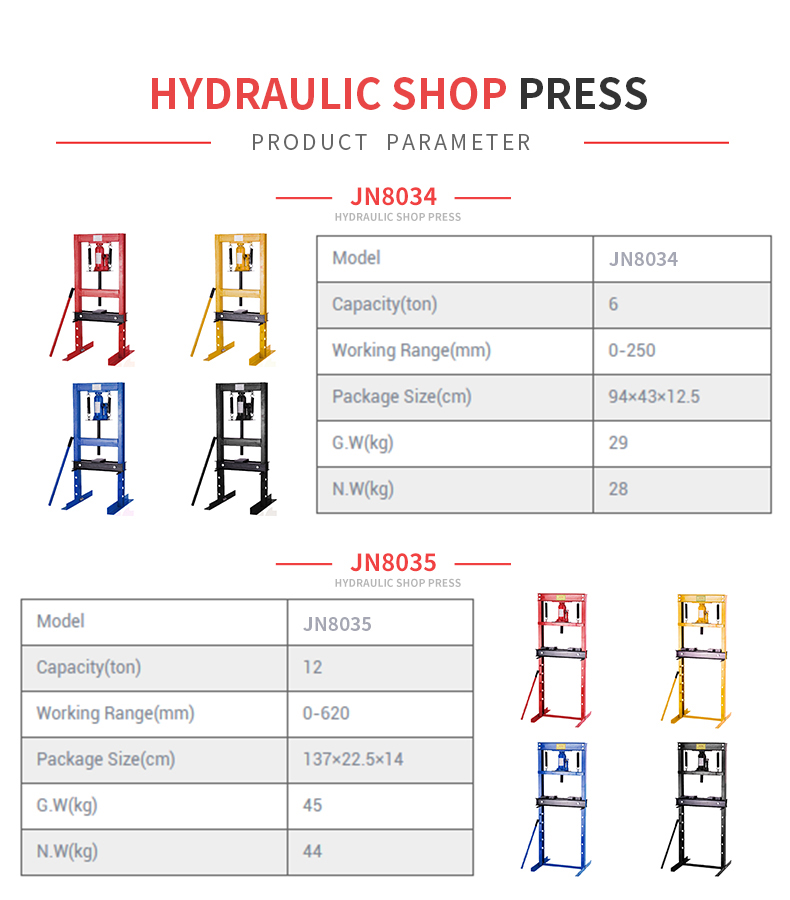 HYDRAULIC SHOP PRESS

PRODUCT PARAMETER

JN8034
HYDRAULIC SHOP PRESS

| Model | JN8034 |
|---|---|
| Capacity(ton) | 6 |
| Working Range(mm) | 0-250 |
| Package Size(cm) | 94×43×12.5 |
| G.W(kg) | 29 |
| N.W(kg) | 28 |

JN8035
HYDRAULIC SHOP PRESS

| Model | JN8035 |
|---|---|
| Capacity(ton) | 12 |
| Working Range(mm) | 0-620 |
| Package Size(cm) | 137×22.5×14 |
| G.W(kg) | 45 |
| N.W(kg) | 44 |